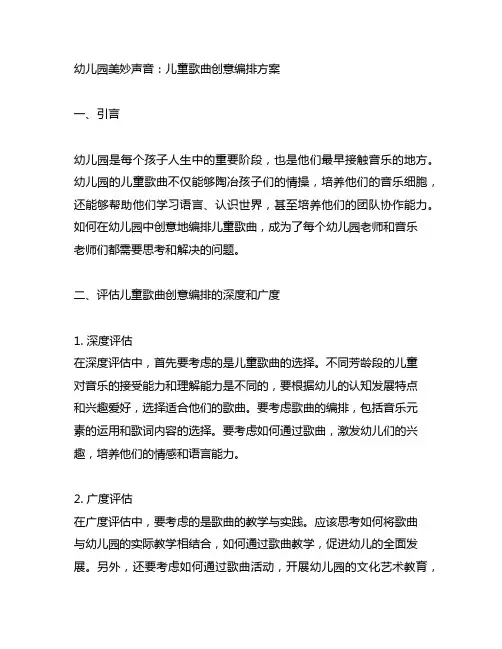 幼儿园美妙声音：儿童歌曲创意编排方案

一、引言

幼儿园是每个孩子人生中的重要阶段，也是他们最早接触音乐的地方。幼儿园的儿童歌曲不仅能够陶冶孩子们的情操，培养他们的音乐细胞，还能够帮助他们学习语言、认识世界，甚至培养他们的团队协作能力。如何在幼儿园中创意地编排儿童歌曲，成为了每个幼儿园老师和音乐老师们都需要思考和解决的问题。

二、评估儿童歌曲创意编排的深度和广度

1. 深度评估
在深度评估中，首先要考虑的是儿童歌曲的选择。不同芳龄段的儿童对音乐的接受能力和理解能力是不同的，要根据幼儿的认知发展特点和兴趣爱好，选择适合他们的歌曲。要考虑歌曲的编排，包括音乐元素的运用和歌词内容的选择。要考虑如何通过歌曲，激发幼儿们的兴趣，培养他们的情感和语言能力。

2. 广度评估
在广度评估中，要考虑的是歌曲的教学与实践。应该思考如何将歌曲与幼儿园的实际教学相结合，如何通过歌曲教学，促进幼儿的全面发展。另外，还要考虑如何通过歌曲活动，开展幼儿园的文化艺术教育，